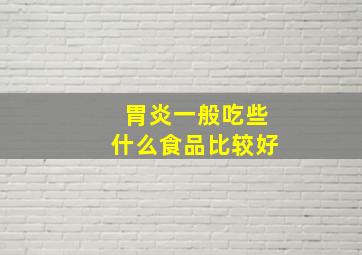 胃炎一般吃些
什么食品比较好